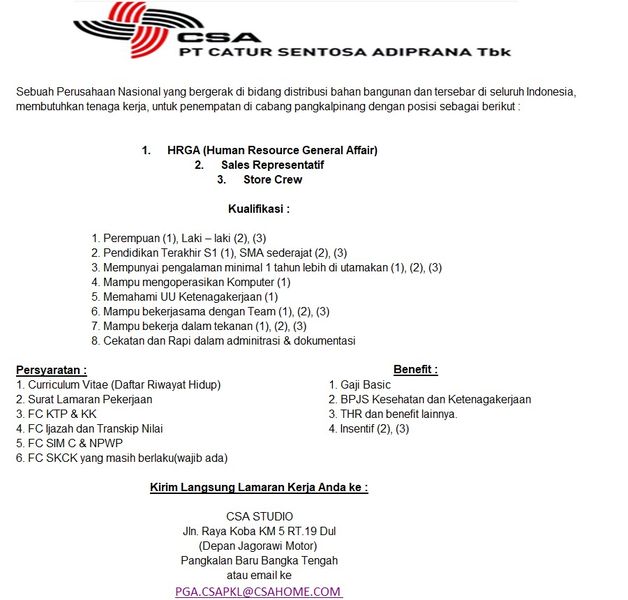 CSA
PT CATUR SENTOSA ADIPRANA Tbk

Sebuah Perusahaan Nasional yang bergerak di bidang distribusi bahan bangunan dan tersebar di seluruh Indonesia, membutuhkan tenaga kerja, untuk penempatan di cabang pangkalpinang dengan posisi sebagai berikut :

1. HRGA (Human Resource General Affair)
2. Sales Representatif
3. Store Crew

Kualifikasi :

1. Perempuan (1), Laki – laki (2), (3)
2. Pendidikan Terakhir S1 (1), SMA sederajat (2), (3)
3. Mempunyai pengalaman minimal 1 tahun lebih di utamakan (1), (2), (3)
4. Mampu mengoperasikan Komputer (1)
5. Memahami UU Ketenagakerjaan (1)
6. Mampu bekerjasama dengan Team (1), (2), (3)
7. Mampu bekerja dalam tekanan (1), (2), (3)
8. Cekatan dan Rapi dalam adminitrasi & dokumentasi

Persyaratan :
1. Curriculum Vitae (Daftar Riwayat Hidup)
2. Surat Lamaran Pekerjaan
3. FC KTP & KK
4. FC Ijazah dan Transkip Nilai
5. FC SIM C & NPWP
6. FC SKCK yang masih berlaku(wajib ada)

Benefit :
1. Gaji Basic
2. BPJS Kesehatan dan Ketenagakerjaan
3. THR dan benefit lainnya.
4. Insentif (2), (3)

Kirim Langsung Lamaran Kerja Anda ke :

CSA STUDIO
Jln. Raya Koba KM 5 RT.19 Dul
(Depan Jagorawi Motor)
Pangkalan Baru Bangka Tengah
atau email ke
PGA.CSAPKL@CSAHOME.COM